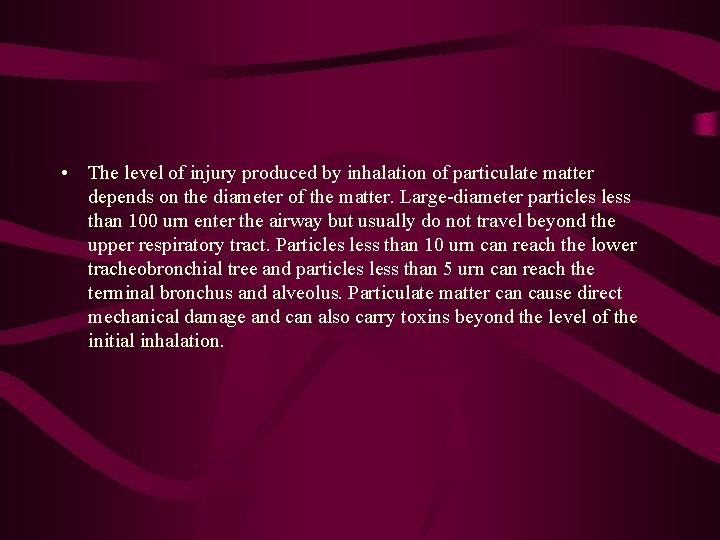 • The level of injury produced by inhalation of particulate matter depends on the diameter of the matter. Large-diameter particles less than 100 urn enter the airway but usually do not travel beyond the upper respiratory tract. Particles less than 10 urn can reach the lower tracheobronchial tree and particles less than 5 urn can reach the terminal bronchus and alveolus. Particulate matter can cause direct mechanical damage and can also carry toxins beyond the level of the initial inhalation.